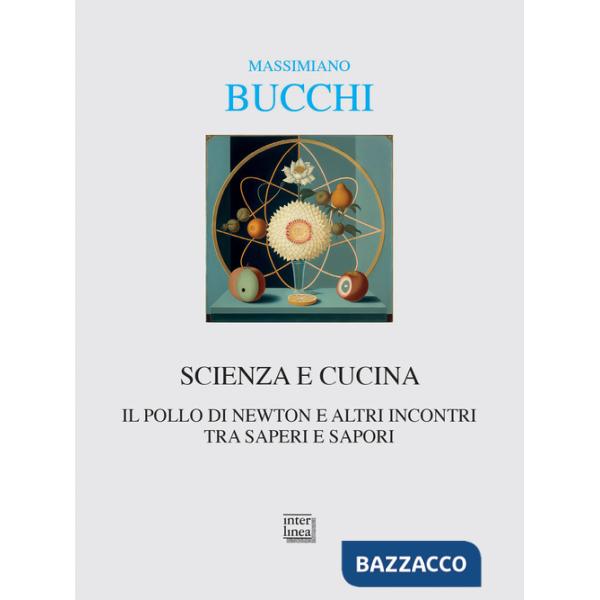 MASSIMIANO
BUCCHI

SCIENZA E CUCINA

IL POLLO DI NEWTON E ALTRI INCONTRI TRA SAPERI E SAPORI

inter linea

BAZZACCO